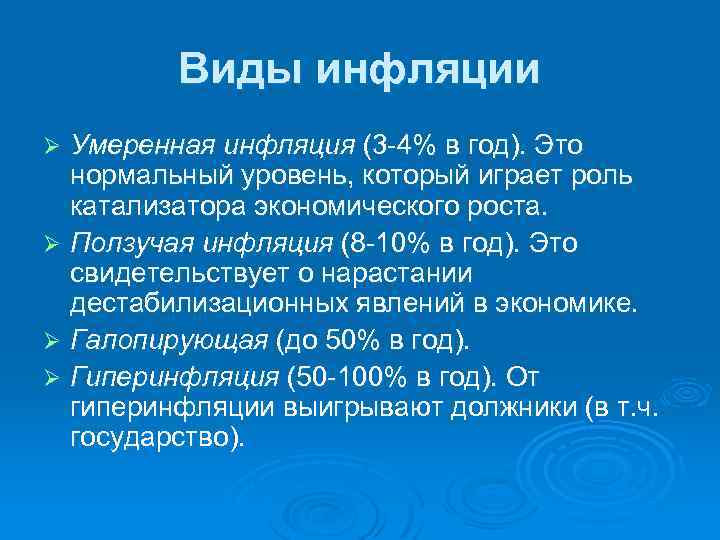 Виды инфляции

➢ Умеренная инфляция (3-4% в год). Это нормальный уровень, который играет роль катализатора экономического роста.

➢ Ползучая инфляция (8-10% в год). Это свидетельствует о нарастании дестабилизационных явлений в экономике.

➢ Галопирующая (до 50% в год).

➢ Гиперинфляция (50-100% в год). От гиперинфляции выигрывают должники (в т.ч. государство).